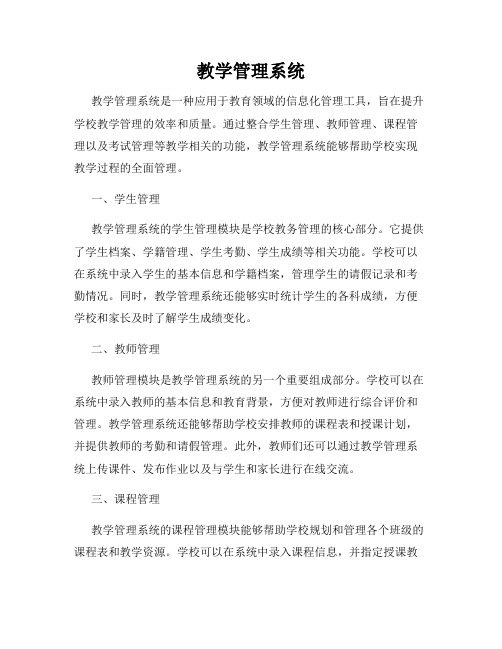 教学管理系统

教学管理系统是一种应用于教育领域的信息化管理工具，旨在提升学校教学管理的效率和质量。通过整合学生管理、教师管理、课程管理以及考试管理等教学相关的功能，教学管理系统能够帮助学校实现教学过程的全面管理。

一、学生管理

教学管理系统的学生管理模块是学校教务管理的核心部分。它提供了学生档案、学籍管理、学生考勤、学生成绩等相关功能。学校可以在系统中录入学生的基本信息和学籍档案，管理学生的请假记录和考勤情况。同时，教学管理系统还能够实时统计学生的各科成绩，方便学校和家长及时了解学生成绩变化。

二、教师管理

教师管理模块是教学管理系统的另一个重要组成部分。学校可以在系统中录入教师的基本信息和教育背景，方便对教师进行综合评价和管理。教学管理系统还能够帮助学校安排教师的课程表和授课计划，并提供教师的考勤和请假管理。此外，教师们还可以通过教学管理系统上传课件、发布作业以及与学生和家长进行在线交流。

三、课程管理

教学管理系统的课程管理模块能够帮助学校规划和管理各个班级的课程表和教学资源。学校可以在系统中录入课程信息，并指定授课教